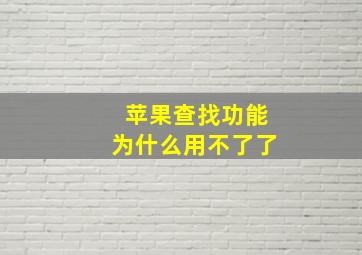 苹果查找功能
为什么用不了了